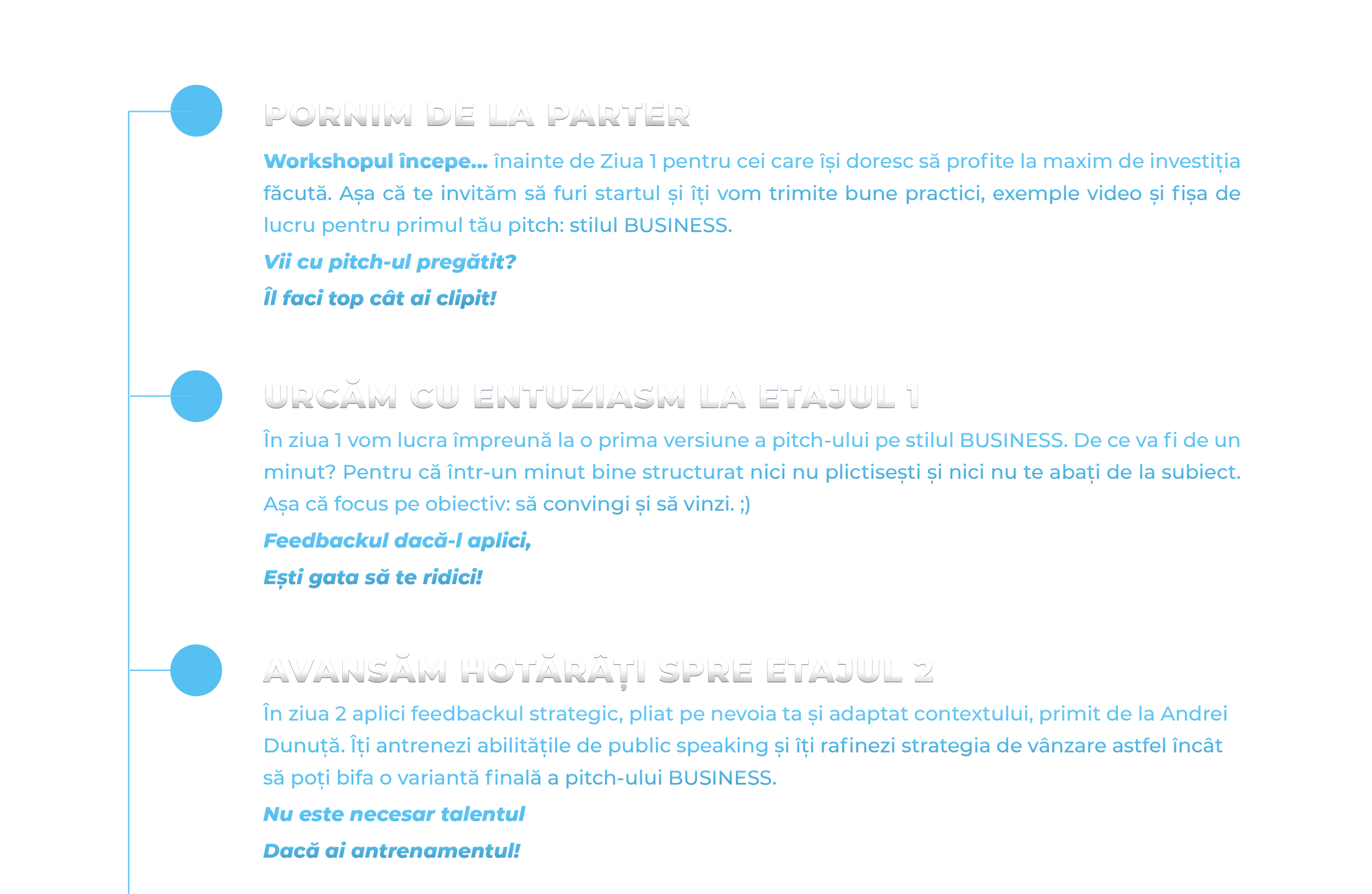 PORNIM DE LA PARTER

Workshopul începe... înainte de Ziua 1 pentru cei care își doresc să profite la maxim de investiția făcută. Așa că te invităm să furi startul și îți vom trimite bune practici, exemple video și fișa de lucru pentru primul tău pitch: stilul BUSINESS.

Vii cu pitch-ul pregătit?

Îl faci top cât ai clipit!

URCĂM CU ENTUZIASM LA ETAJUL 1

În ziua 1 vom lucra împreună la o prima versiune a pitch-ului pe stilul BUSINESS. De ce va fi de un minut? Pentru că într-un minut bine structurat nici nu plictisești și nici nu te abați de la subiect. Așa că focus pe obiectiv: să convingi și să vinzi. ;)

Feedbackul dacă-l aplici,

Ești gata să te ridici!

AVANSĂM HOTĂRÂȚI SPRE ETAJUL 2

În ziua 2 aplici feedbackul strategic, pliat pe nevoia ta și adaptat contextului, primit de la Andrei Dunuță. Îți antrenezi abilitățile de public speaking și îți rafinezi strategia de vânzare astfel încât să poți bifa o variantă finală a pitch-ului BUSINESS.

Nu este necesar talentul

Dacă ai antrenamentul!